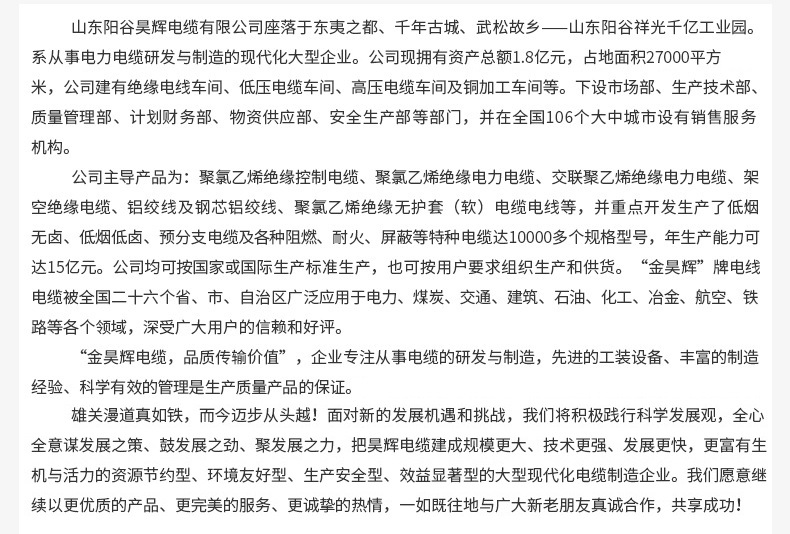 山东阳谷昊辉电缆有限公司座落于东夷之都、千年古城、武松故乡——山东阳谷祥光千亿工业园。系从事电力电缆研发与制造的现代化大型企业。公司现拥有资产总额1.8亿元，占地面积27000平方米，公司建有绝缘电线车间、低压电缆车间、高压电缆车间及铜加工车间等。下设市场部、生产技术部、质量管理部、计划财务部、物资供应部、安全生产部等部门，并在全国106个大中城市设有销售服务机构。

公司主导产品为：聚氯乙烯绝缘控制电缆、聚氯乙烯绝缘电力电缆、交联聚乙烯绝缘电力电缆、架空绝缘电缆、铝绞线及钢芯铝绞线、聚氯乙烯绝缘无护套（软）电缆电线等，并重点开发生产了低烟无卤、低烟低卤、预分支电缆及各种阻燃、耐火、屏蔽等特种电缆达10000多个规格型号，年生产能力可达15亿元。公司均可按国家或国际生产标准生产，也可按用户要求组织生产和供货。“金昊辉”牌电线电缆被全国二十六个省、市、自治区广泛应用于电力、煤炭、交通、建筑、石油、化工、冶金、航空、铁路等各个领域，深受广大用户的信赖和好评。

“金昊辉电缆，品质传输价值”，企业专注从事电缆的研发与制造，先进的工装设备、丰富的制造经验、科学有效的管理是生产质量产品的保证。

雄关漫道真如铁，而今迈步从头越！面对新的发展机遇和挑战，我们将积极践行科学发展观，全心全意谋发展之策、鼓发展之劲、聚发展之力，把昊辉电缆建成规模更大、技术更强、发展更快，更富有生机与活力的资源节约型、环境友好型、生产安全型、效益显著型的大型现代化电缆制造企业。我们愿意继续以更优质的产品、更完美的服务、更诚挚的热情，一如既往地与广大新老朋友真诚合作，共享成功！